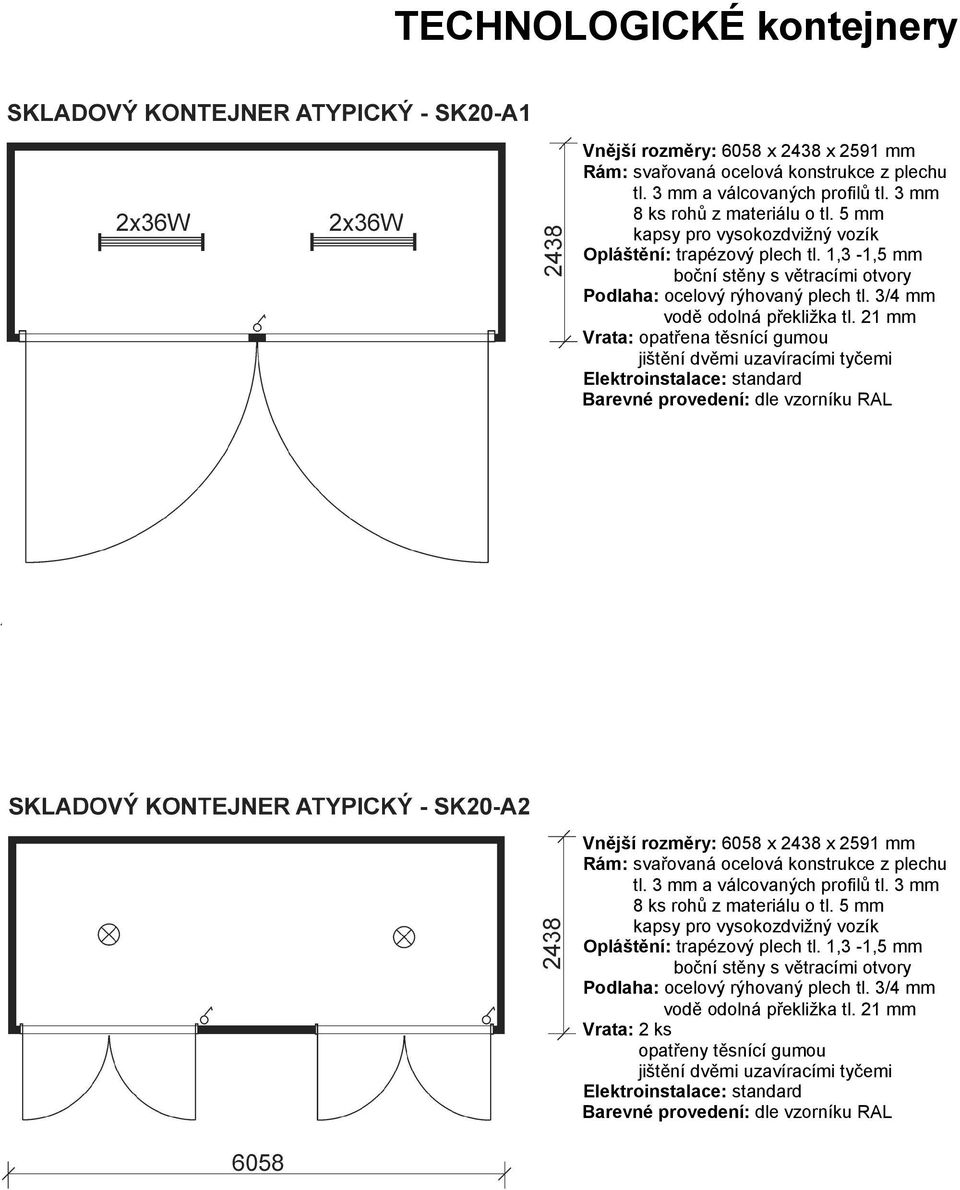 TECHNOLOGICKÉ kontejnery

SKLADOVÝ KONTEJNER ATYPICKÝ - SK20-A1

2x36W

2x36W

2438

Vnější rozměry: 6058 x 2438 x 2591 mm
Rám: svařovaná ocelová konstrukce z plechu
tl. 3 mm a válcovaných profilů tl. 3 mm
8 ks rohů z materiálu o tl. 5 mm
kapsy pro vysokozdvižný vozík
Opláštění: trapézový plech tl. 1,3 -1,5 mm
boční stěny s větracími otvory
Podlaha: ocelový rýhovaný plech tl. 3/4 mm
vodě odolná překližka tl. 21 mm
Vrata: opatřena těsnící gumou
jištění dvěmi uzavíracími tyčemi
Elektroinstalace: standard
Barevné provedení: dle vzorníku RAL

SKLADOVÝ KONTEJNER ATYPICKÝ - SK20-A2

2438

Vnější rozměry: 6058 x 2438 x 2591 mm
Rám: svařovaná ocelová konstrukce z plechu
tl. 3 mm a válcovaných profilů tl. 3 mm
8 ks rohů z materiálu o tl. 5 mm
kapsy pro vysokozdvižný vozík
Opláštění: trapézový plech tl. 1,3 -1,5 mm
boční stěny s větracími otvory
Podlaha: ocelový rýhovaný plech tl. 3/4 mm
vodě odolná překližka tl. 21 mm
Vrata: 2 ks
opatřeny těsnící gumou
jištění dvěmi uzavíracími tyčemi
Elektroinstalace: standard
Barevné provedení: dle vzorníku RAL

6058